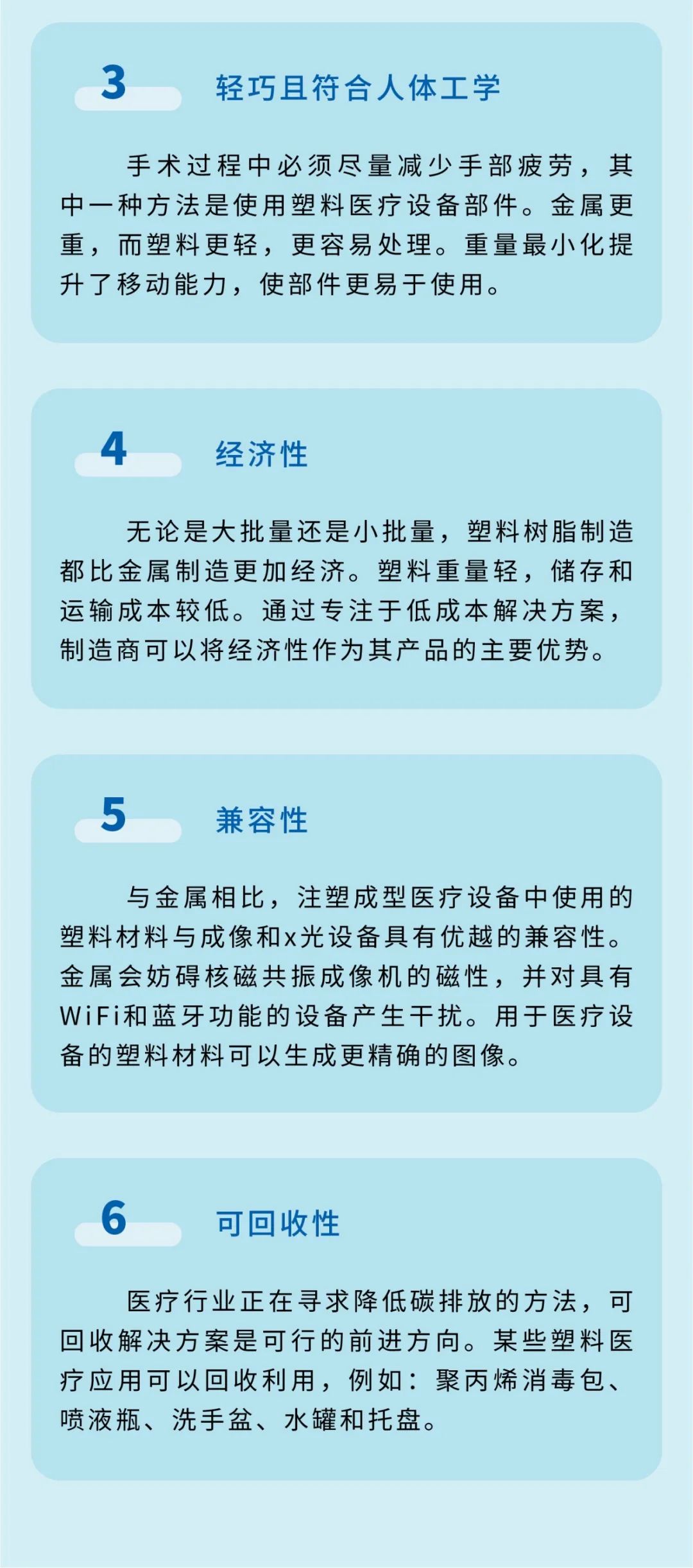 3 轻巧且符合人体工学

手术过程中必须尽量减少手部疲劳，其中一种方法是使用塑料医疗设备部件。金属更重，而塑料更轻，更容易处理。重量最小化提升了移动能力，使部件更易于使用。

4 经济性

无论是大批量还是小批量，塑料树脂制造都比金属制造更加经济。塑料重量轻，储存和运输成本较低。通过专注于低成本解决方案，制造商可以将经济性作为其产品的主要优势。

5 兼容性

与金属相比，注塑成型医疗设备中使用的塑料材料与成像和x光设备具有优越的兼容性。金属会妨碍核磁共振成像机的磁性，并对具有WiFi和蓝牙功能的设备产生干扰。用于医疗设备的塑料材料可以生成更精确的图像。

6 可回收性

医疗行业正在寻求降低碳排放的方法，可回收解决方案是可行的前进方向。某些塑料医疗应用可以回收利用，例如：聚丙烯消毒包、喷液瓶、洗手盆、水罐和托盘。